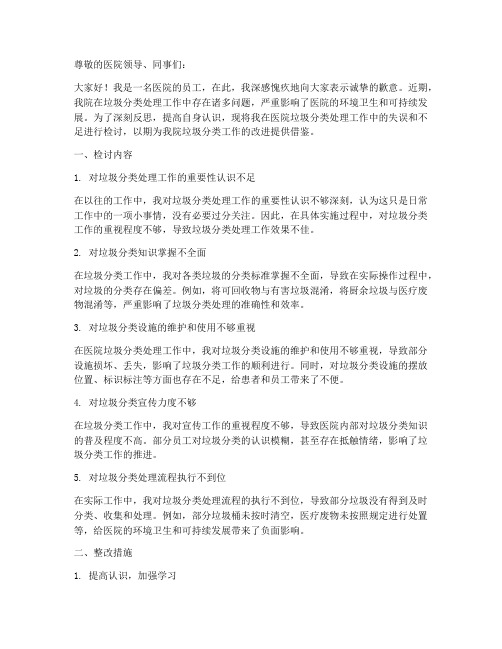 尊敬的医院领导、同事们：

大家好！我是一名医院的员工，在此，我深感愧疚地向大家表示诚挚的歉意。近期，我院在垃圾分类处理工作中存在诸多问题，严重影响了医院的环境卫生和可持续发展。为了深刻反思，提高自身认识，现将我在医院垃圾分类处理工作中的失误和不足进行检讨，以期为我院垃圾分类工作的改进提供借鉴。

一、检讨内容

1. 对垃圾分类处理工作的重要性认识不足

在以往的工作中，我对垃圾分类处理工作的重要性认识不够深刻，认为这只是日常工作中的一项小事情，没有必要过分关注。因此，在具体实施过程中，对垃圾分类工作的重视程度不够，导致垃圾分类处理工作效果不佳。

2. 对垃圾分类知识掌握不全面

在垃圾分类工作中，我对各类垃圾的分类标准掌握不全面，导致在实际操作过程中，对垃圾的分类存在偏差。例如，将可回收物与有害垃圾混淆，将厨余垃圾与医疗废物混淆等，严重影响了垃圾分类处理的准确性和效率。

3. 对垃圾分类设施的维护和使用不够重视

在医院垃圾分类处理工作中，我对垃圾分类设施的维护和使用不够重视，导致部分设施损坏、丢失，影响了垃圾分类工作的顺利进行。同时，对垃圾分类设施的摆放位置、标识标注等方面也存在不足，给患者和员工带来了不便。

4. 对垃圾分类宣传力度不够

在垃圾分类工作中，我对宣传工作的重视程度不够，导致医院内部对垃圾分类知识的普及程度不高。部分员工对垃圾分类的认识模糊，甚至存在抵触情绪，影响了垃圾分类工作的推进。

5. 对垃圾分类处理流程执行不到位

在实际工作中，我对垃圾分类处理流程的执行不到位，导致部分垃圾没有得到及时分类、收集和处理。例如，部分垃圾桶未按时清空，医疗废物未按照规定进行处置等，给医院的环境卫生和可持续发展带来了负面影响。

二、整改措施

1. 提高认识，加强学习